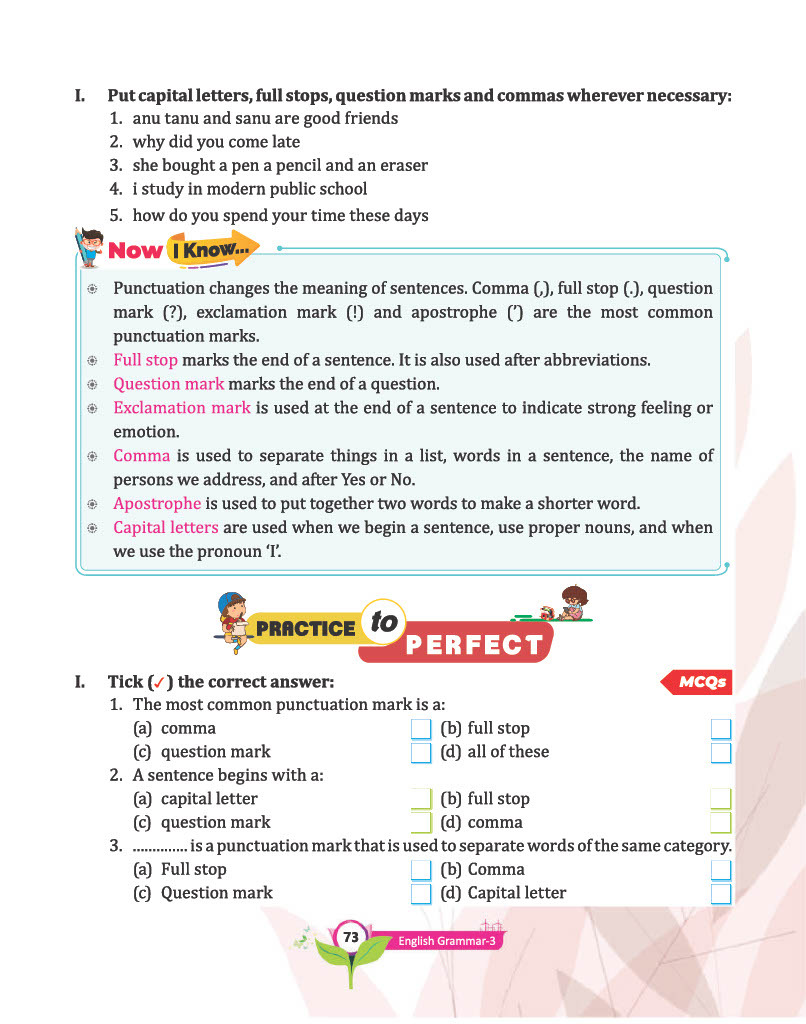 I. Put capital letters, full stops, question marks and commas wherever necessary:
1. anu tanu and sanu are good friends
2. why did you come late
3. she bought a pen a pencil and an eraser
4. i study in modern public school
5. how do you spend your time these days

Now I Know...

Punctuation changes the meaning of sentences. Comma (,), full stop (.), question mark (?), exclamation mark (!) and apostrophe (') are the most common punctuation marks.
Full stop marks the end of a sentence. It is also used after abbreviations.
Question mark marks the end of a question.
Exclamation mark is used at the end of a sentence to indicate strong feeling or emotion.
Comma is used to separate things in a list, words in a sentence, the name of persons we address, and after Yes or No.
Apostrophe is used to put together two words to make a shorter word.
Capital letters are used when we begin a sentence, use proper nouns, and when we use the pronoun 'I'.

PRACTICE to PERFECT

I. Tick (✓) the correct answer:
MCQs
1. The most common punctuation mark is a:
(a) comma
(b) full stop
(c) question mark
(d) all of these
2. A sentence begins with a:
(a) capital letter
(b) full stop
(c) question mark
(d) comma
3. .............. is a punctuation mark that is used to separate words of the same category.
(a) Full stop
(b) Comma
(c) Question mark
(d) Capital letter

73
English Grammar-3